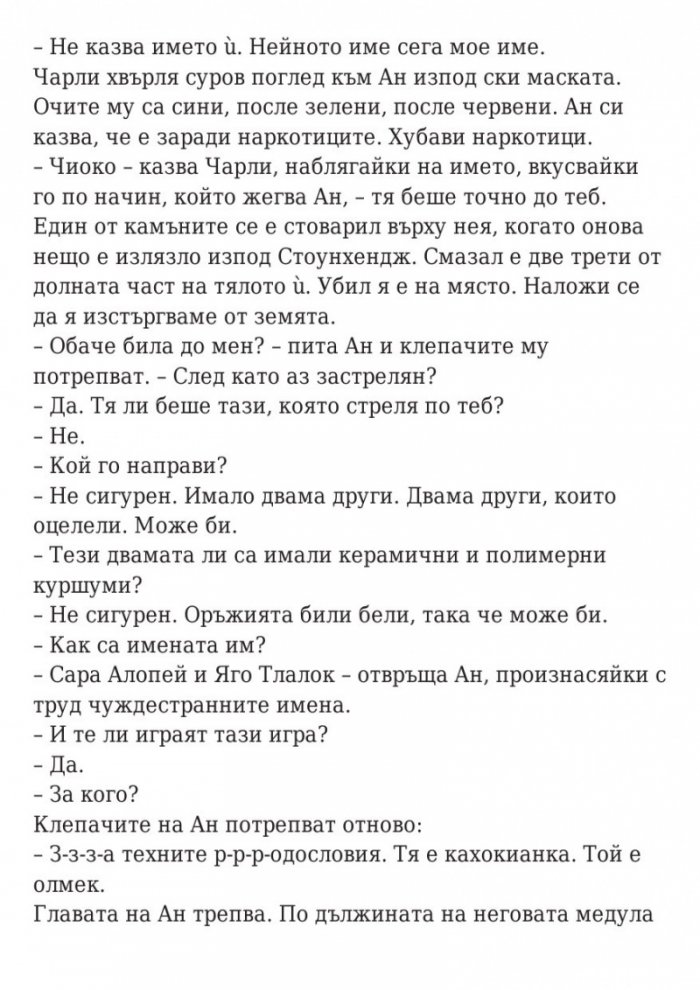 – Не казва името ѝ. Нейното име сега мое име.
Чарли хвърля суров поглед към Ан изпод ски маската. Очите му са сини, после зелени, после червени. Ан си казва, че е заради наркотиците. Хубави наркотици.
– Чиоко – казва Чарли, наблягайки на името, вкусвайки го по начин, който жегва Ан, – тя беше точно до теб. Един от камъните се е стоварил върху нея, когато онова нещо е излязло изпод Стоунхендж. Смазал е две трети от долната част на тялото ѝ. Убил я е на място. Наложи се да я изстъргваме от земята.
– Обаче била до мен? – пита Ан и клепачите му потрепват. – След като аз застрелян?
– Да. Тя ли беше тази, която стреля по теб?
– Не.
– Кой го направи?
– Не сигурен. Имало двама други. Двама други, които оцелели. Може би.
– Тези двамата ли са имали керамични и полимерни куршуми?
– Не сигурен. Оръжията били бели, така че може би.
– Как са имената им?
– Сара Алопей и Яго Тлалок – отвръща Ан, произнасяйки с труд чуждестранните имена.
– И те ли играят тази игра?
– Да.
– За кого?
Клепачите на Ан потрепват отново:
– З-з-з-а техните р-р-р-одословия. Тя е кахокианка. Той е олмек.
Главата на Ан трепва. По дължината на неговата медула